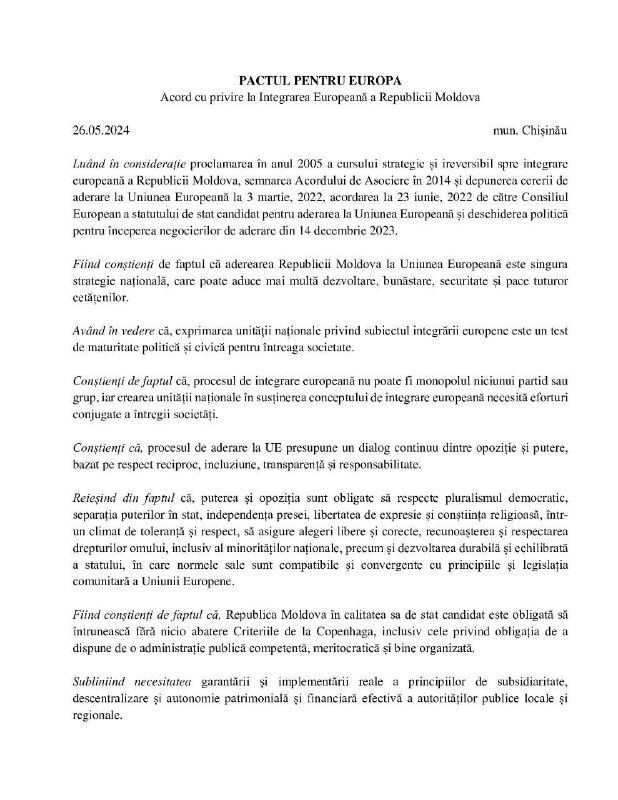 PACTUL PENTRU EUROPA
Acord cu privire la Integrarea Europeană a Republicii Moldova

26.05.2024 mun. Chișinău

Luând în considerație proclamarea în anul 2005 a cursului strategic și ireversibil spre integrare europeană a Republicii Moldova, semnarea Acordului de Asociere în 2014 și depunerea cererii de aderare la Uniunea Europeană la 3 martie, 2022, acordarea la 23 iunie, 2022 de către Consiliul European a statutului de stat candidat pentru aderarea la Uniunea Europeană și deschiderea politică pentru începerea negocierilor de aderare din 14 decembrie 2023.

Fiind conștienți de faptul că aderearea Republicii Moldova la Uniunea Europeană este singura strategie națională, care poate aduce mai multă dezvoltare, bunăstare, securitate și pace tuturor cetățenilor.

Având în vedere că, exprimarea unității naționale privind subiectul integrării europene este un test de maturitate politică și civică pentru întreaga societate.

Conștienți de faptul că, procesul de integrare europeană nu poate fi monopolul niciunui partid sau grup, iar crearea unității naționale în susținerea conceptului de integrare europeană necesită eforturi conjugate a întregii societăți.

Conștienți că, procesul de aderare la UE presupune un dialog continuu dintre opoziție și putere, bazat pe respect reciproc, incluziune, transparență și responsabilitate.

Reieșind din faptul că, puterea și opoziția sunt obligate să respecte pluralismul democratic, separația puterilor în stat, independența presei, libertatea de expresie și conștiința religioasă, într-un climat de toleranță și respect, să asigure alegeri libere și corecte, recunoașterea și respectarea drepturilor omului, inclusiv al minorităților naționale, precum și dezvoltarea durabilă și echilibrată a statului, în care normele sale sunt compatibile și convergente cu principiile și legislația comunitară a Uniunii Europene.

Fiind conștienți de faptul că, Republica Moldova în calitatea sa de stat candidat este obligată să întrunească fără nicio abatere Criteriile de la Copenhaga, inclusiv cele privind obligația de a dispune de o administrație publică competentă, meritocratică și bine organizată.

Subliniind necesitatea garantării și implementării reale a principiilor de subsidiaritate, descentralizare și autonomie patrimonială și financiară efectivă a autorităților publice locale și regionale.